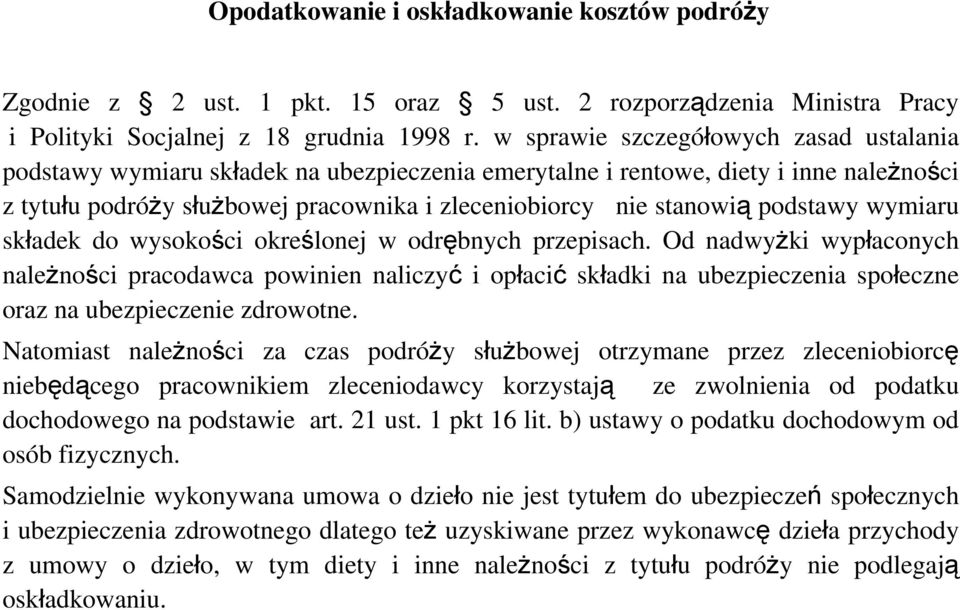 Opodatkowanie i oskładkowanie kosztów podróży

Zgodnie z § 2 ust. 1 pkt. 15 oraz § 5 ust. 2 rozporządzenia Ministra Pracy i Polityki Socjalnej z 18 grudnia 1998 r. w sprawie szczegółowych zasad ustalania podstawy wymiaru składek na ubezpieczenia emerytalne i rentowe, diety i inne należności z tytułu podróży służbowej pracownika i zleceniobiorcy nie stanowią podstawy wymiaru składek do wysokości określonej w odrębnych przepisach. Od nadwyżki wypłaconych należności pracodawca powinien naliczyć i opłacić składki na ubezpieczenia społeczne oraz na ubezpieczenie zdrowotne.

Natomiast należności za czas podróży służbowej otrzymane przez zleceniobiorcę niebędącego pracownikiem zleceniodawcy korzystają ze zwolnienia od podatku dochodowego na podstawie art. 21 ust. 1 pkt 16 lit. b) ustawy o podatku dochodowym od osób fizycznych.

Samodzielnie wykonywana umowa o dzieło nie jest tytułem do ubezpieczeń społecznych i ubezpieczenia zdrowotnego dlatego też uzyskiwane przez wykonawcę dzieła przychody z umowy o dzieło, w tym diety i inne należności z tytułu podróży nie podlegają oskładkowaniu.